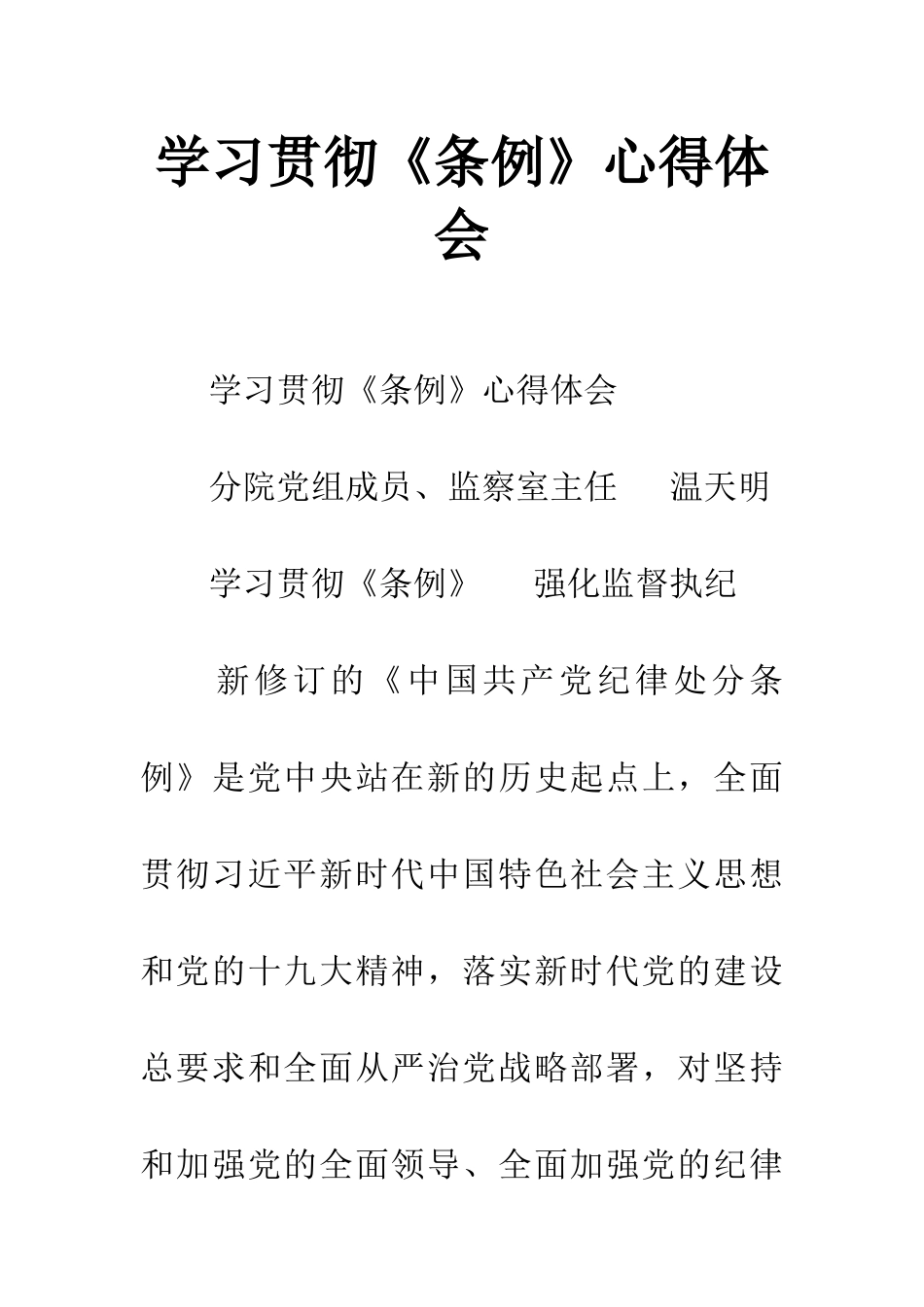 学习贯彻《条例》心得体会

学习贯彻《条例》心得体会

分院党组成员、监察室主任　温天明

学习贯彻《条例》　强化监督执纪

新修订的《中国共产党纪律处分条例》是党中央站在新的历史起点上，全面贯彻习近平新时代中国特色社会主义思想和党的十九大精神，落实新时代党的建设总要求和全面从严治党战略部署，对坚持和加强党的全面领导、全面加强党的纪律